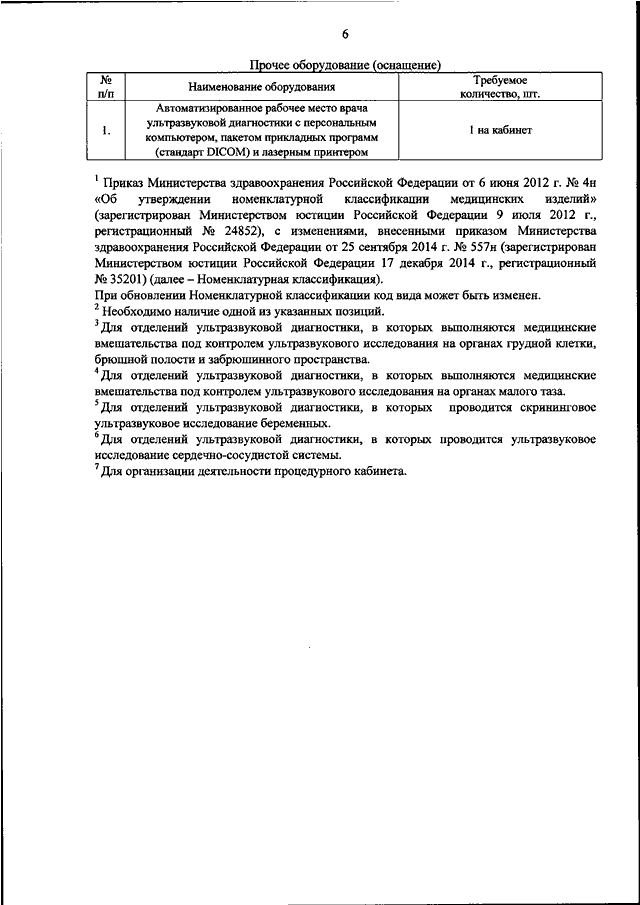 6

Прочее оборудование (оснащение)

| № п/п | Наименование оборудования | Требуемое количество, шт. |
|---|---|---|
| 1. | Автоматизированное рабочее место врача ультразвуковой диагностики с персональным компьютером, пакетом прикладных программ (стандарт DICOM) и лазерным принтером | 1 на кабинет |

$^1$ Приказ Министерства здравоохранения Российской Федерации от 6 июня 2012 г. № 4н «Об утверждении номенклатурной классификации медицинских изделий» (зарегистрирован Министерством юстиции Российской Федерации 9 июля 2012 г., регистрационный № 24852), с изменениями, внесенными приказом Министерства здравоохранения Российской Федерации от 25 сентября 2014 г. № 557н (зарегистрирован Министерством юстиции Российской Федерации 17 декабря 2014 г., регистрационный № 35201) (далее – Номенклатурная классификация).
При обновлении Номенклатурной классификации код вида может быть изменен.
$^2$ Необходимо наличие одной из указанных позиций.
$^3$ Для отделений ультразвуковой диагностики, в которых выполняются медицинские вмешательства под контролем ультразвукового исследования на органах грудной клетки, брюшной полости и забрюшинного пространства.
$^4$ Для отделений ультразвуковой диагностики, в которых выполняются медицинские вмешательства под контролем ультразвукового исследования на органах малого таза.
$^5$ Для отделений ультразвуковой диагностики, в которых проводится скрининговое ультразвуковое исследование беременных.
$^6$ Для отделений ультразвуковой диагностики, в которых проводится ультразвуковое исследование сердечно-сосудистой системы.
$^7$ Для организации деятельности процедурного кабинета.